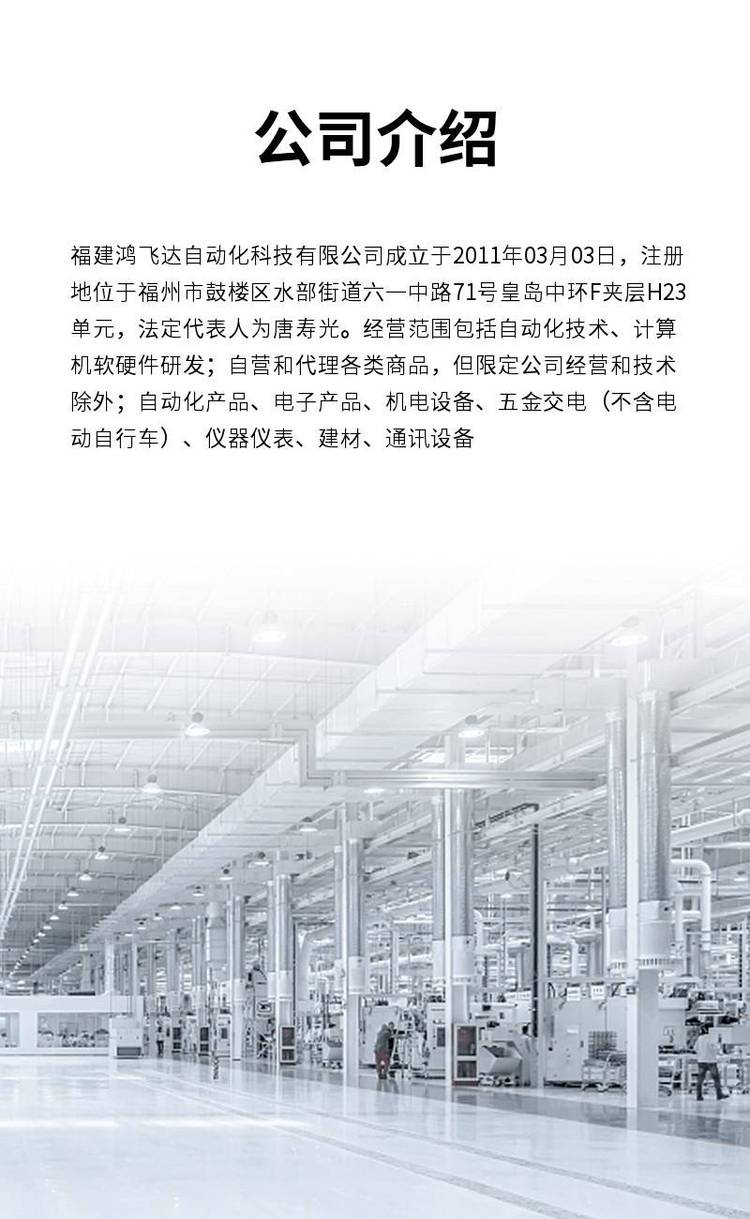 公司介绍

福建鸿飞达自动化科技有限公司成立于2011年03月03日，注册地位于福州市鼓楼区水部街道六一中路71号皇岛中环F夹层H23单元，法定代表人为唐寿光。经营范围包括自动化技术、计算机软硬件研发；自营和代理各类商品，但限定公司经营和技术除外；自动化产品、电子产品、机电设备、五金交电（不含电动自行车）、仪器仪表、建材、通讯设备